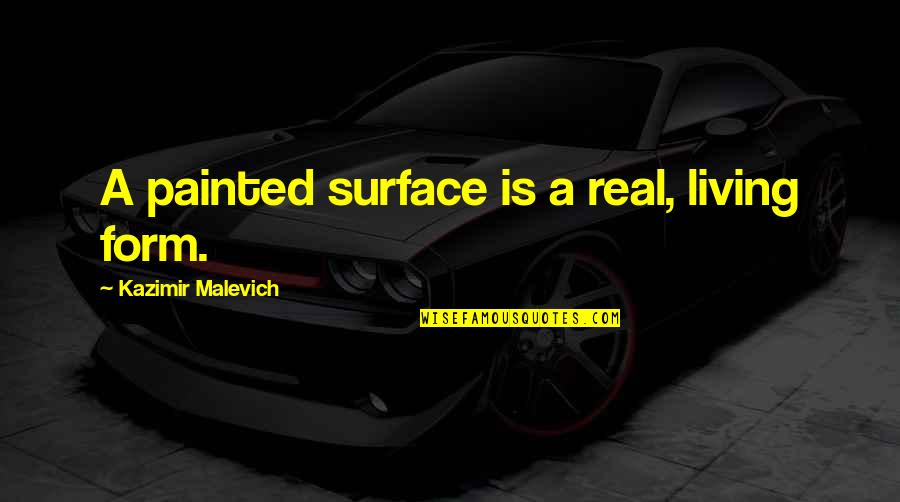 A painted surface is a real, living form.

~ Kazimir Malevich

WISEFAMOUSQUOTES.COM